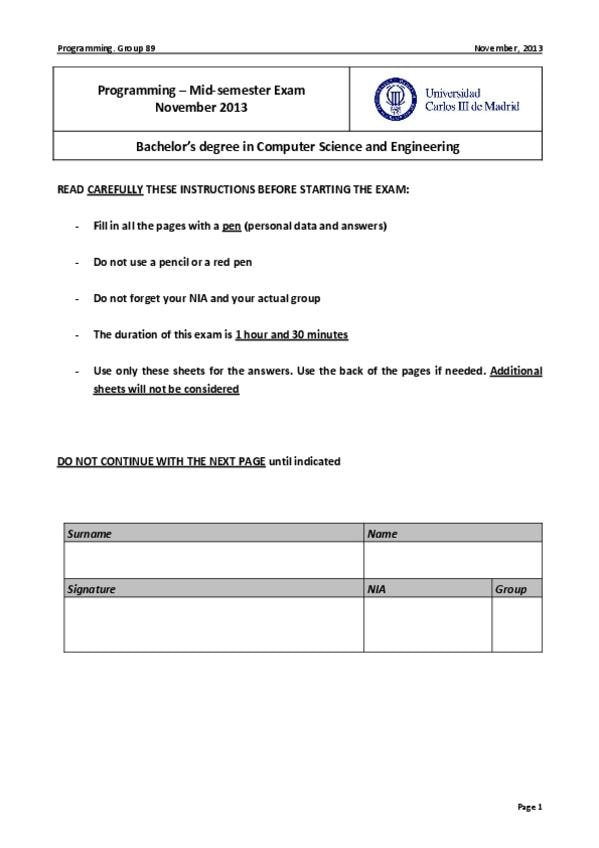 Programming. Group 89

November, 2013

Programming – Mid-semester Exam
November 2013

Universidad
Carlos III de Madrid

Bachelor's degree in Computer Science and Engineering

READ CAREFULLY THESE INSTRUCTIONS BEFORE STARTING THE EXAM:

- Fill in all the pages with a pen (personal data and answers)

- Do not use a pencil or a red pen

- Do not forget your NIA and your actual group

- The duration of this exam is 1 hour and 30 minutes

- Use only these sheets for the answers. Use the back of the pages if needed. Additional sheets will not be considered

DO NOT CONTINUE WITH THE NEXT PAGE until indicated

| Surname | Name | |
|---|---|---|
| | | |
| Signature | NIA | Group |
| | | |

Page 1